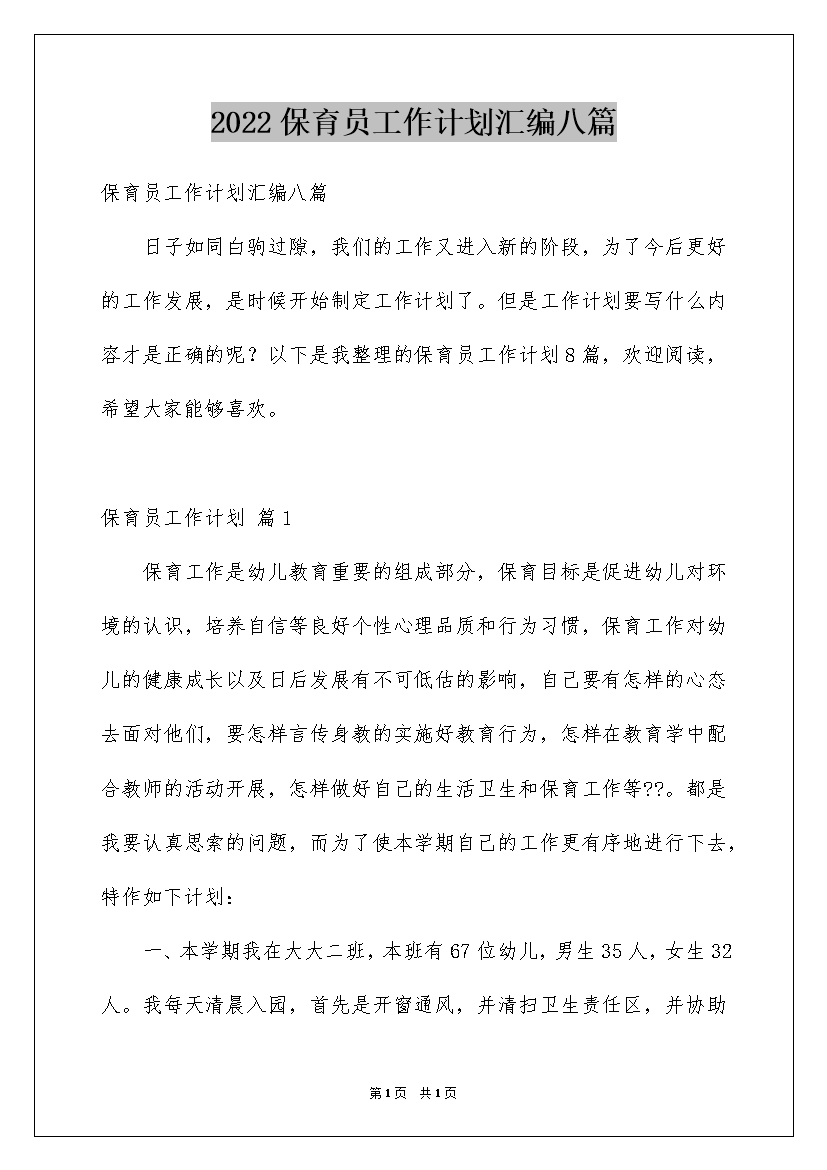 2022保育员工作计划汇编八篇

保育员工作计划汇编八篇

日子如同白驹过隙，我们的工作又进入新的阶段，为了今后更好的工作发展，是时候开始制定工作计划了。但是工作计划要写什么内容才是正确的呢？以下是我整理的保育员工作计划8篇，欢迎阅读，希望大家能够喜欢。

保育员工作计划 篇1

保育工作是幼儿教育重要的组成部分，保育目标是促进幼儿对环境的认识，培养自信等良好个性心理品质和行为习惯，保育工作对幼儿的健康成长以及日后发展有不可低估的影响，自己要有怎样的心态去面对他们，要怎样言传身教的实施好教育行为，怎样在教育学中配合教师的活动开展，怎样做好自己的生活卫生和保育工作等??。都是我要认真思索的问题，而为了使本学期自己的工作更有序地进行下去，特作如下计划：

一、本学期我在大大二班，本班有67位幼儿，男生35人，女生32人。我每天清晨入园，首先是开窗通风，并清扫卫生责任区，并协助

第1页 共1页